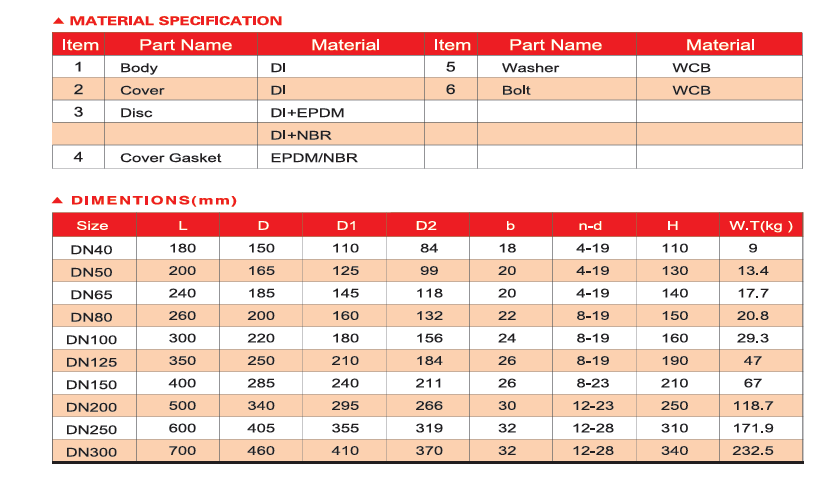 ▲ MATERIAL SPECIFICATION

| Item | Part Name | Material | Item | Part Name | Material |
|---|---|---|---|---|---|
| 1 | Body | DI | 5 | Washer | WCB |
| 2 | Cover | DI | 6 | Bolt | WCB |
| 3 | Disc | DI+EPDM | | | |
| | | DI+NBR | | | |
| 4 | Cover Gasket | EPDM/NBR | | | |

▲ DIMENTIONS(mm)

| Size | L | D | D1 | D2 | b | n-d | H | W.T(kg ) |
|---|---|---|---|---|---|---|---|---|
| DN40 | 180 | 150 | 110 | 84 | 18 | 4-19 | 110 | 9 |
| DN50 | 200 | 165 | 125 | 99 | 20 | 4-19 | 130 | 13.4 |
| DN65 | 240 | 185 | 145 | 118 | 20 | 4-19 | 140 | 17.7 |
| DN80 | 260 | 200 | 160 | 132 | 22 | 8-19 | 150 | 20.8 |
| DN100 | 300 | 220 | 180 | 156 | 24 | 8-19 | 160 | 29.3 |
| DN125 | 350 | 250 | 210 | 184 | 26 | 8-19 | 190 | 47 |
| DN150 | 400 | 285 | 240 | 211 | 26 | 8-23 | 210 | 67 |
| DN200 | 500 | 340 | 295 | 266 | 30 | 12-23 | 250 | 118.7 |
| DN250 | 600 | 405 | 355 | 319 | 32 | 12-28 | 310 | 171.9 |
| DN300 | 700 | 460 | 410 | 370 | 32 | 12-28 | 340 | 232.5 |